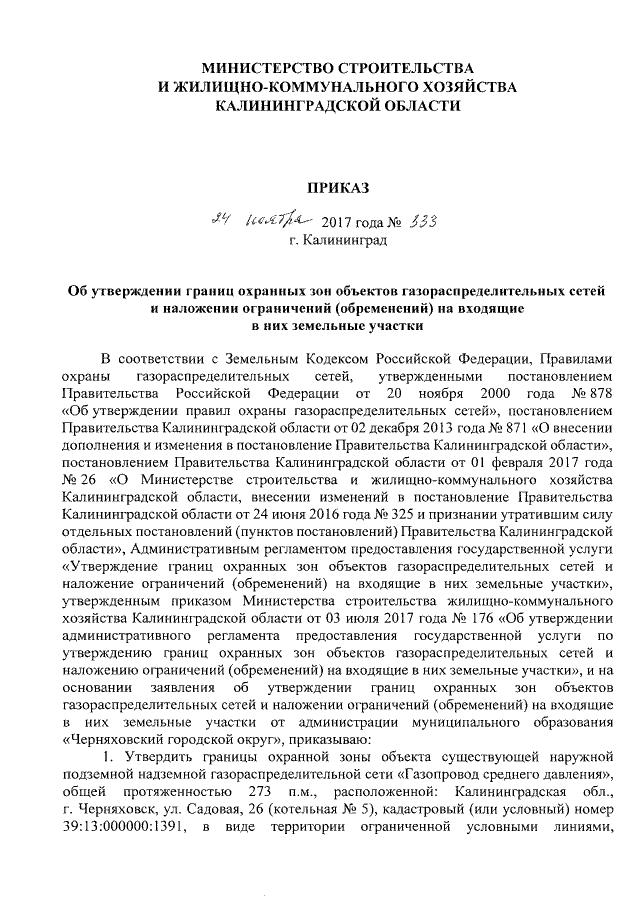 МИНИСТЕРСТВО СТРОИТЕЛЬСТВА
И ЖИЛИЩНО-КОММУНАЛЬНОГО ХОЗЯЙСТВА
КАЛИНИНГРАДСКОЙ ОБЛАСТИ

ПРИКАЗ

24 ноября 2017 года № 333
г. Калининград

Об утверждении границ охранных зон объектов газораспределительных сетей и наложении ограничений (обременений) на входящие в них земельные участки

В соответствии с Земельным Кодексом Российской Федерации, Правилами охраны газораспределительных сетей, утвержденными постановлением Правительства Российской Федерации от 20 ноября 2000 года № 878 «Об утверждении правил охраны газораспределительных сетей», постановлением Правительства Калининградской области от 02 декабря 2013 года № 871 «О внесении дополнения и изменения в постановление Правительства Калининградской области», постановлением Правительства Калининградской области от 01 февраля 2017 года № 26 «О Министерстве строительства и жилищно-коммунального хозяйства Калининградской области, внесении изменений в постановление Правительства Калининградской области от 24 июня 2016 года № 325 и признании утратившим силу отдельных постановлений (пунктов постановлений) Правительства Калининградской области», Административным регламентом предоставления государственной услуги «Утверждение границ охранных зон объектов газораспределительных сетей и наложение ограничений (обременений) на входящие в них земельные участки», утвержденным приказом Министерства строительства жилищно-коммунального хозяйства Калининградской области от 03 июля 2017 года № 176 «Об утверждении административного регламента предоставления государственной услуги по утверждению границ охранных зон объектов газораспределительных сетей и наложению ограничений (обременений) на входящие в них земельные участки», и на основании заявления об утверждении границ охранных зон объектов газораспределительных сетей и наложении ограничений (обременений) на входящие в них земельные участки от администрации муниципального образования «Черняховский городской округ», приказываю:

1. Утвердить границы охранной зоны объекта существующей наружной подземной надземной газораспределительной сети «Газопровод среднего давления», общей протяженностью 273 п.м., расположенной: Калининградская обл., г. Черняховск, ул. Садовая, 26 (котельная № 5), кадастровый (или условный) номер 39:13:000000:1391, в виде территории ограниченной условными линиями,